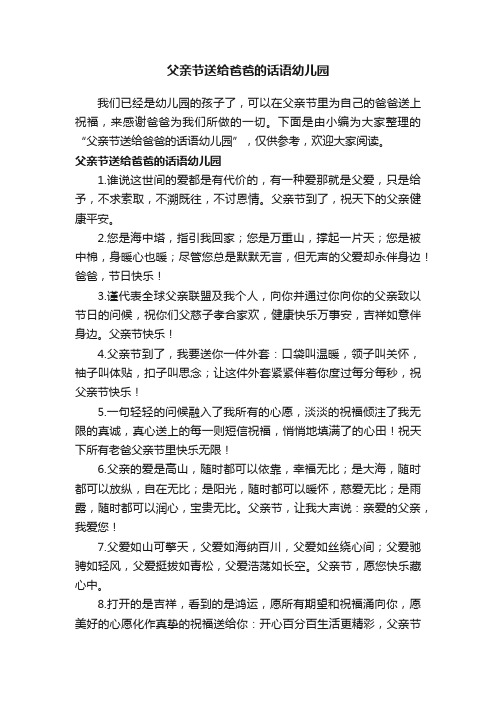 父亲节送给爸爸的话语幼儿园

我们已经是幼儿园的孩子了，可以在父亲节里为自己的爸爸送上祝福，来感谢爸爸为我们所做的一切。下面是由小编为大家整理的“父亲节送给爸爸的话语幼儿园”，仅供参考，欢迎大家阅读。

父亲节送给爸爸的话语幼儿园

1.谁说这世间的爱都是有代价的，有一种爱那就是父爱，只是给予，不求索取，不溯既往，不讨恩情。父亲节到了，祝天下的父亲健康平安。

2.您是海中塔，指引我回家；您是万重山，撑起一片天；您是被中棉，身暖心也暖；尽管您总是默默无言，但无声的父爱却永伴身边！爸爸，节日快乐！

3.谨代表全球父亲联盟及我个人，向你并通过你向你的父亲致以节日的问候，祝你们父慈子孝合家欢，健康快乐万事安，吉祥如意伴身边。父亲节快乐！

4.父亲节到了，我要送你一件外套：口袋叫温暖，领子叫关怀，袖子叫体贴，扣子叫思念；让这件外套紧紧伴着你度过每分每秒，祝父亲节快乐！

5.一句轻轻的问候融入了我所有的心愿，淡淡的祝福倾注了我无限的真诚，真心送上的每一则短信祝福，悄悄地填满了的心田！祝天下所有老爸父亲节里快乐无限！

6.父亲的爱是高山，随时都可以依靠，幸福无比；是大海，随时都可以放纵，自在无比；是阳光，随时都可以暖怀，慈爱无比；是雨露，随时都可以润心，宝贵无比。父亲节，让我大声说：亲爱的父亲，我爱您！

7.父爱如山可擎天，父爱如海纳百川，父爱如丝绕心间；父爱驰骋如轻风，父爱挺拔如青松，父爱浩荡如长空。父亲节，愿您快乐藏心中。

8.打开的是吉祥，看到的是鸿运，愿所有期望和祝福涌向你，愿美好的心愿化作真挚的祝福送给你：开心百分百生活更精彩，父亲节